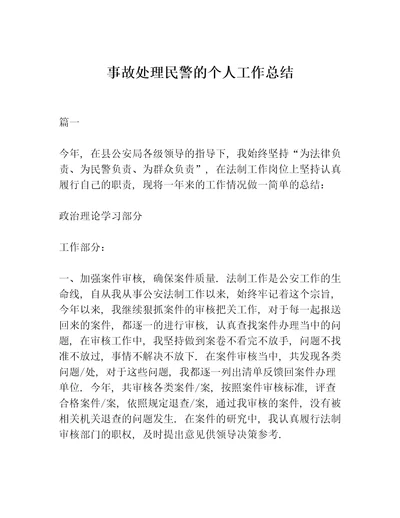 事故处理民警的个人工作总结

篇一

今年，在县公安局各级领导的指导下，我始终坚持“为法律负责、为民警负责、为群众负责”，在法制工作岗位上坚持认真履行自己的职责，现将一年来的工作情况做一简单的总结：

政治理论学习部分

工作部分：

一、加强案件审核，确保案件质量．法制工作是公安工作的生命线，自从我从事公安法制工作以来，始终牢记着这个宗旨，今年以来，我继续狠抓案件的审核把关工作，对于每一起报送回来的案件，都逐一的进行审核，认真查找案件办理当中的问题，在审核工作中，我坚持做到案卷不看完不放手，问题不找准不放过，事情不解决不放下．在案件审核当中，共发现各类问题/处，对于这些问题，我都逐一列出清单反馈回案件办理单位．今年，共审核各类案件/案，按照案件审核标准，评查合格案件/案，依照规定退查/案，通过我审核的案件，没有被相关机关退查的问题发生．在案件的研究中，我认真履行法制审核部门的职权，及时提出意见供领导决策参考．